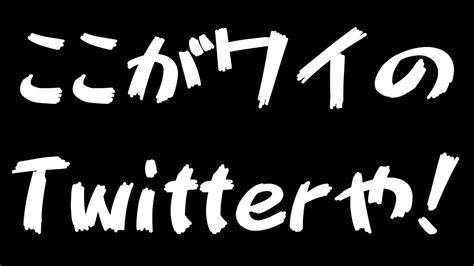 ここがワイの
Twitterや!